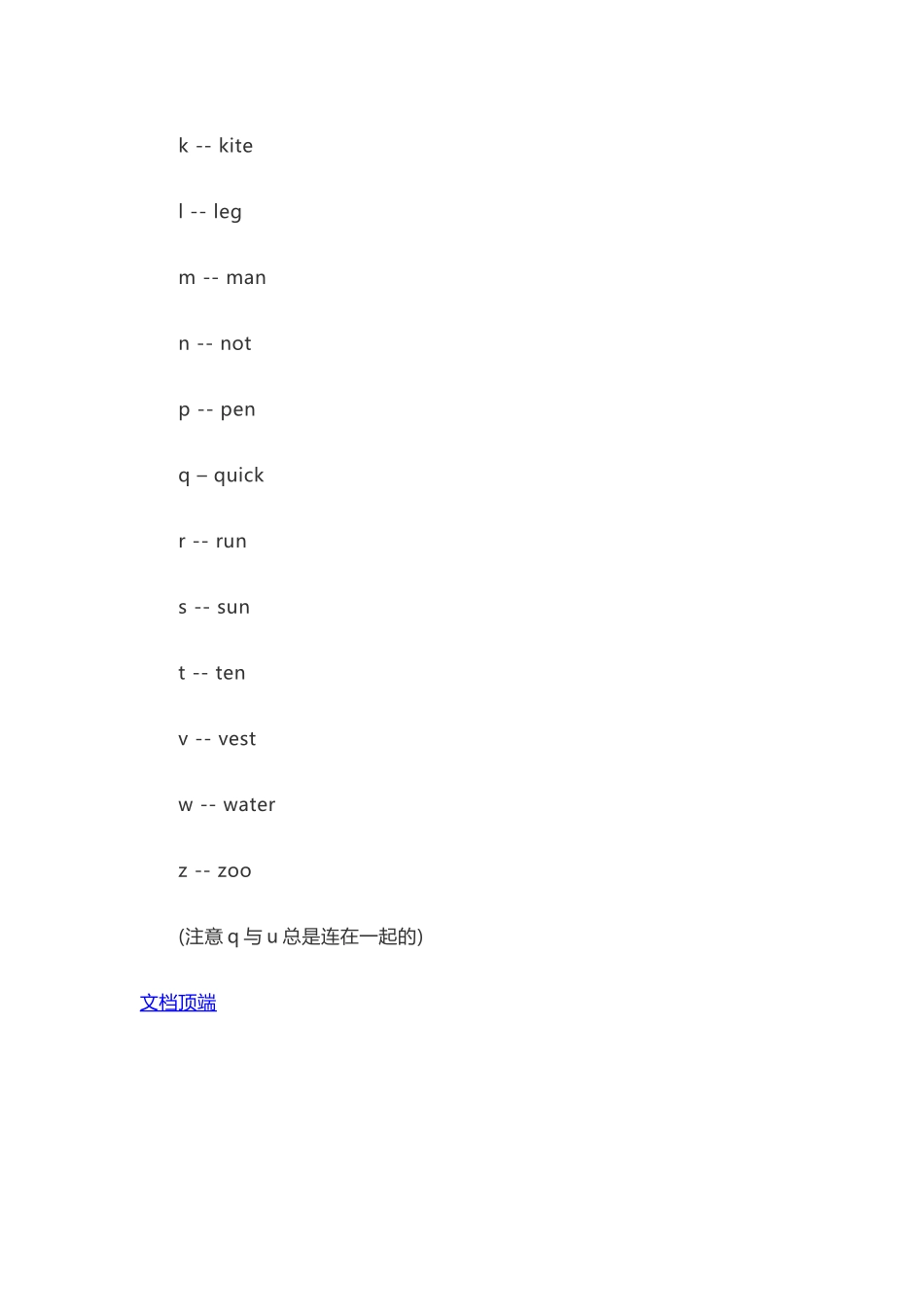 k -- kite

l -- leg

m -- man

n -- not

p -- pen

q – quick

r -- run

s -- sun

t -- ten

v -- vest

w -- water

z -- zoo

(注意 q 与 u 总是连在一起的)

文档顶端